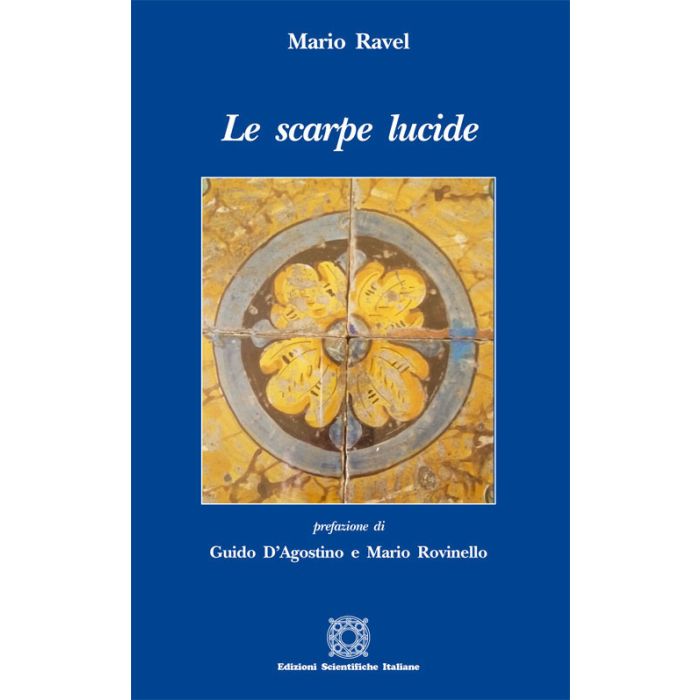 Mario Ravel

Le scarpe lucide

prefazione di

Guido D'Agostino e Mario Rovinello

Edizioni Scientifiche Italiane